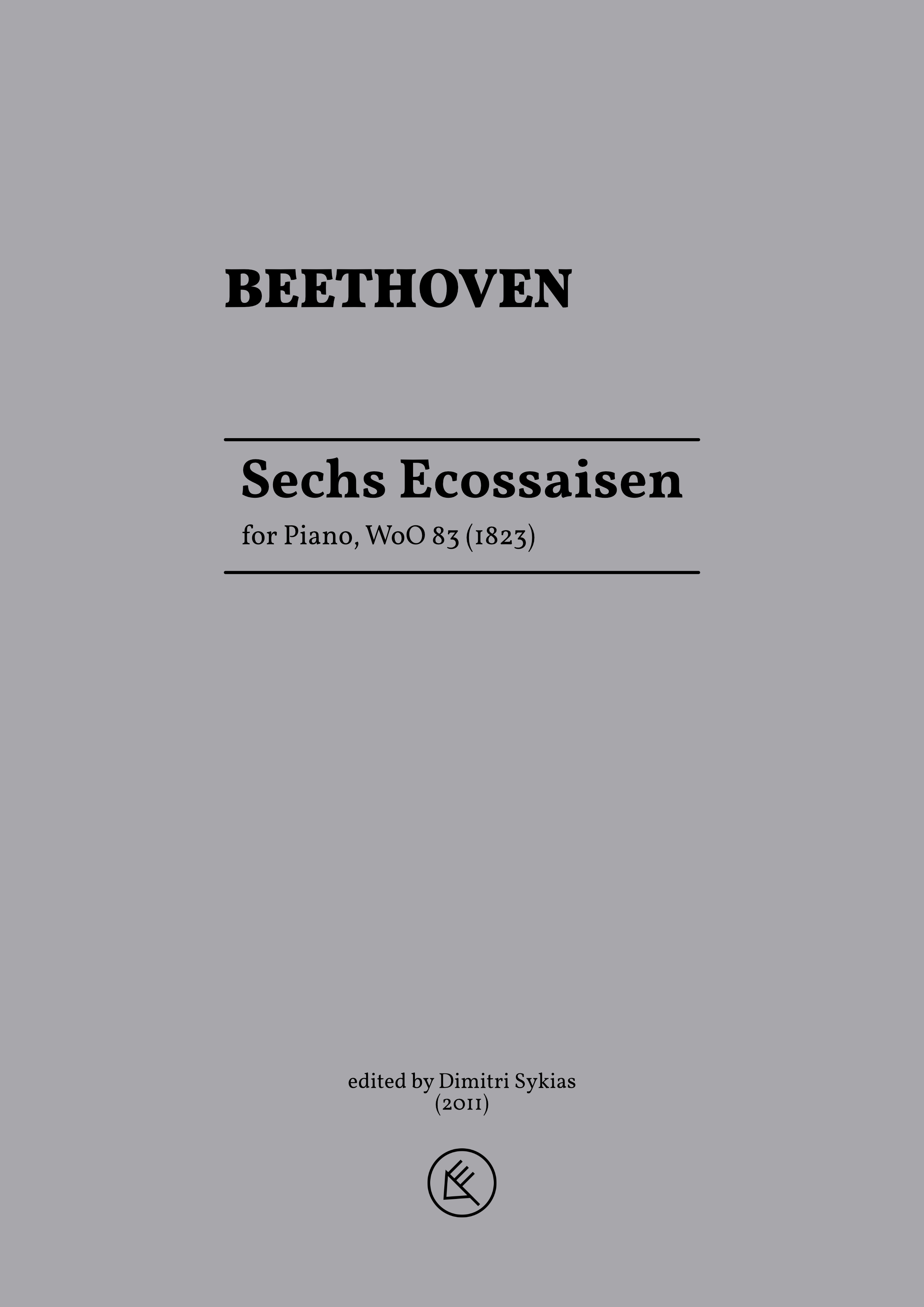 BEETHOVEN

Sechs Ecossaisen

for Piano, WoO 83 (1823)

edited by Dimitri Sykias
(2011)